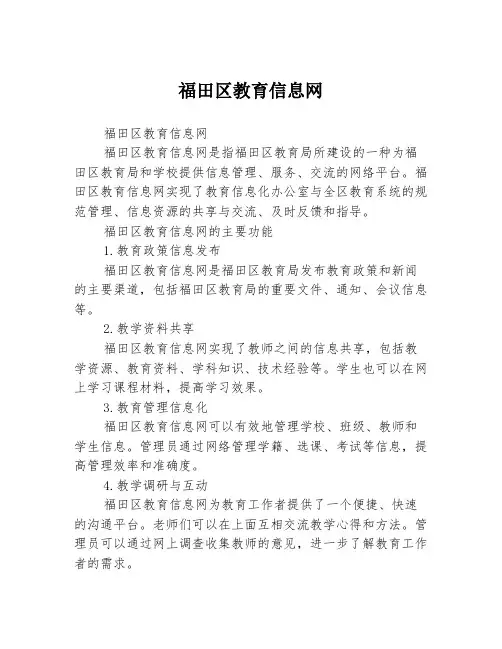 福田区教育信息网

福田区教育信息网

福田区教育信息网是指福田区教育局所建设的一种为福田区教育局和学校提供信息管理、服务、交流的网络平台。福田区教育信息网实现了教育信息化办公室与全区教育系统的规范管理、信息资源的共享与交流、及时反馈和指导。

福田区教育信息网的主要功能

1.教育政策信息发布

福田区教育信息网是福田区教育局发布教育政策和新闻的主要渠道，包括福田区教育局的重要文件、通知、会议信息等。

2.教学资料共享

福田区教育信息网实现了教师之间的信息共享，包括教学资源、教育资料、学科知识、技术经验等。学生也可以在网上学习课程材料，提高学习效果。

3.教育管理信息化

福田区教育信息网可以有效地管理学校、班级、教师和学生信息。管理员通过网络管理学籍、选课、考试等信息，提高管理效率和准确度。

4.教学调研与互动

福田区教育信息网为教育工作者提供了一个便捷、快速的沟通平台。老师们可以在上面互相交流教学心得和方法。管理员可以通过网上调查收集教师的意见，进一步了解教育工作者的需求。